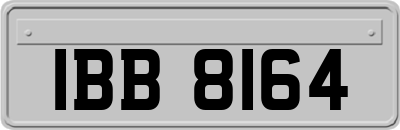 IBB 8164